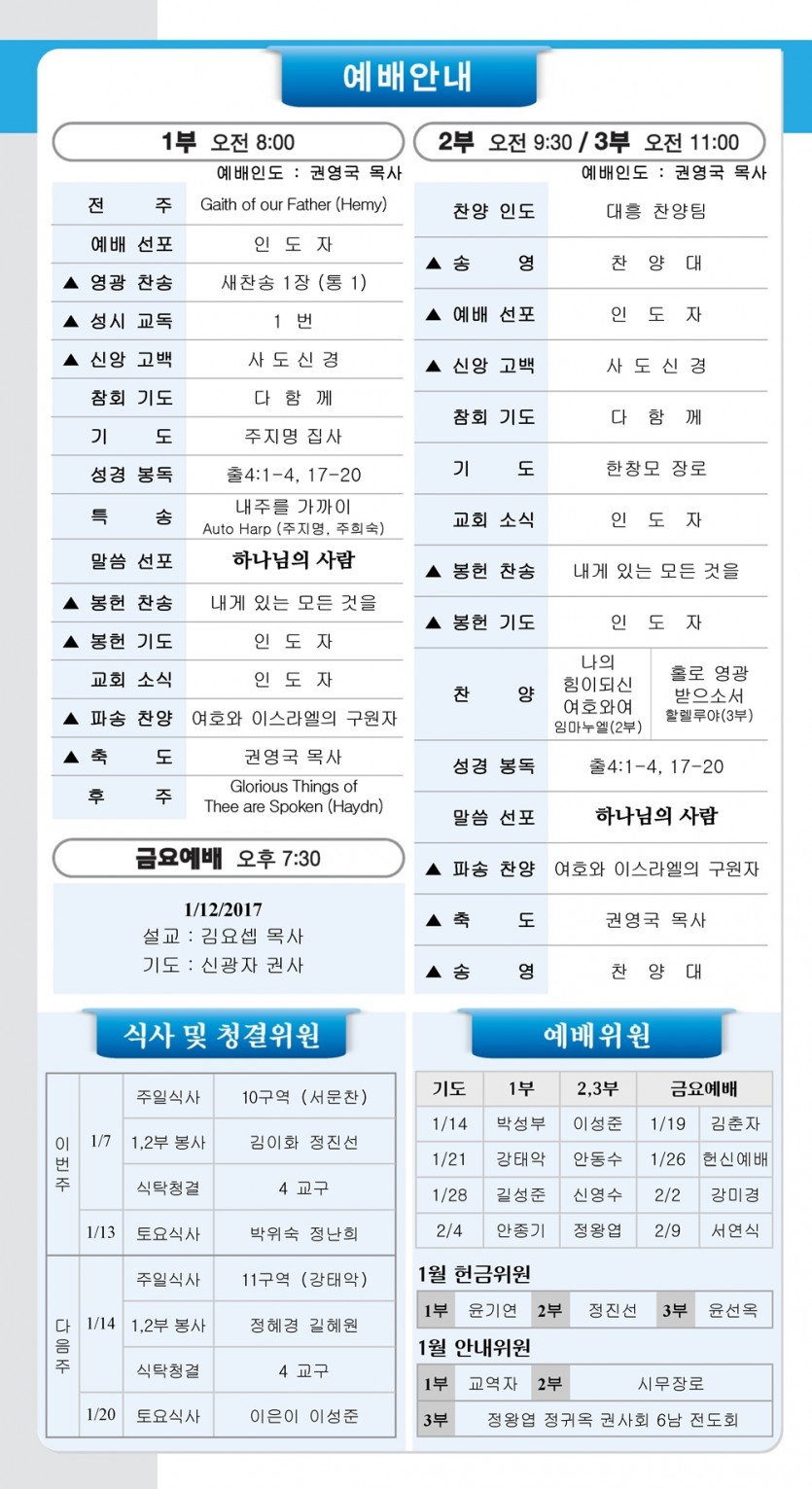 예배안내

1부 오전 8:00

예배인도 : 권영국 목사

| | |
|---|---|
| 전 주 | Gaith of our Father (Hemy) |
| 예배 선포 | 인 도 자 |
| ▲ 영광 찬송 | 새찬송 1장 (통 1) |
| ▲ 성시 교독 | 1 번 |
| ▲ 신앙 고백 | 사 도 신 경 |
| 참회 기도 | 다 함 께 |
| 기 도 | 주지명 집사 |
| 성경 봉독 | 출4:1-4, 17-20 |
| 특 송 | 내주를 가까이 Auto Harp (주지명, 주희숙) |
| 말씀 선포 | 하나님의 사람 |
| ▲ 봉헌 찬송 | 내게 있는 모든 것을 |
| ▲ 봉헌 기도 | 인 도 자 |
| 교회 소식 | 인 도 자 |
| ▲ 파송 찬양 | 여호와 이스라엘의 구원자 |
| ▲ 축 도 | 권영국 목사 |
| 후 주 | Glorious Things of Thee are Spoken (Haydn) |

금요예배 오후 7:30

1/12/2017
설교 : 김요셉 목사
기도 : 신광자 권사

2부 오전 9:30 / 3부 오전 11:00

예배인도 : 권영국 목사

| | | |
|---|---|---|
| 찬양 인도 | 대흥 찬양팀 | |
| ▲ 송 영 | 찬 양 대 | |
| ▲ 예배 선포 | 인 도 자 | |
| ▲ 신앙 고백 | 사 도 신 경 | |
| 참회 기도 | 다 함 께 | |
| 기 도 | 한창모 장로 | |
| 교회 소식 | 인 도 자 | |
| ▲ 봉헌 찬송 | 내게 있는 모든 것을 | |
| ▲ 봉헌 기도 | 인 도 자 | |
| 찬 양 | 나의 힘이되신 여호와여 임마누엘(2부) | 홀로 영광 받으소서 할렐루야(3부) |
| 성경 봉독 | 출4:1-4, 17-20 | |
| 말씀 선포 | 하나님의 사람 | |
| ▲ 파송 찬양 | 여호와 이스라엘의 구원자 | |
| ▲ 축 도 | 권영국 목사 | |
| ▲ 송 영 | 찬 양 대 | |

식사 및 청결위원

| | | | |
|---|---|---|---|
| 이번주 | 1/7 | 주일식사 | 10구역 (서문찬) |
| | | 1,2부 봉사 | 김이화 정진선 |
| | | 식탁청결 | 4 교구 |
| | 1/13 | 토요식사 | 박위숙 정난희 |
| 다음주 | 1/14 | 주일식사 | 11구역 (강태악) |
| | | 1,2부 봉사 | 정혜경 길혜원 |
| | | 식탁청결 | 4 교구 |
| | 1/20 | 토요식사 | 이은이 이성준 |

예배위원

| 기도 | 1부 | 2,3부 | 금요예배 | |
|---|---|---|---|---|
| 1/14 | 박성부 | 이성준 | 1/19 | 김춘자 |
| 1/21 | 강태악 | 안동수 | 1/26 | 헌신예배 |
| 1/28 | 길성준 | 신영수 | 2/2 | 강미경 |
| 2/4 | 안종기 | 정왕엽 | 2/9 | 서연식 |

1월 헌금위원

| 1부 | 윤기연 | 2부 | 정진선 | 3부 | 윤선옥 |
|---|---|---|---|---|---|

1월 안내위원

| 1부 | 교역자 | 2부 | 시무장로 |
|---|---|---|---|
| 3부 | 정왕엽 정귀옥 권사회 6남 전도회 | | |